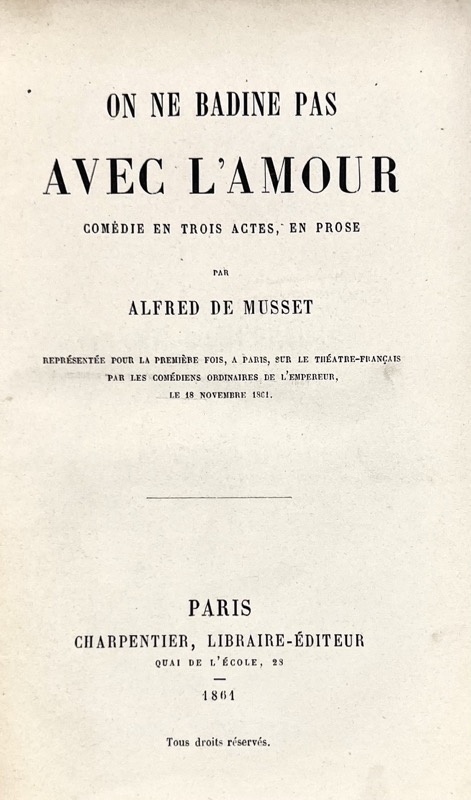 ON NE BADINE PAS

AVEC L'AMOUR

COMÉDIE EN TROIS ACTES, EN PROSE

PAR

ALFRED DE MUSSET

REPRÉSENTÉE POUR LA PREMIÈRE FOIS, A PARIS, SUR LE THÉATRE-FRANÇAIS PAR LES COMÉDIENS ORDINAIRES DE L'EMPEREUR, LE 18 NOVEMBRE 1861.

PARIS
CHARPENTIER, LIBRAIRE-ÉDITEUR
QUAI DE L'ÉCOLE, 28

1861

Tous droits réservés.